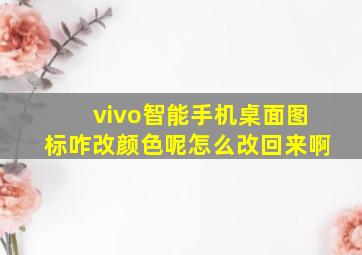 vivo智能手机桌面图标咋改颜色呢怎么改回来啊